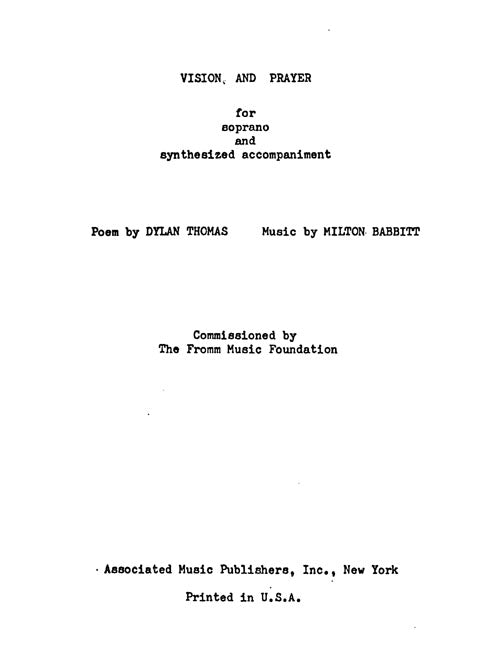 VISION AND PRAYER

for
soprano
and
synthesized accompaniment

Poem by DYLAN THOMAS     Music by MILTON BABBITT

Commissioned by
The Fromm Music Foundation

Associated Music Publishers, Inc., New York

Printed in U.S.A.